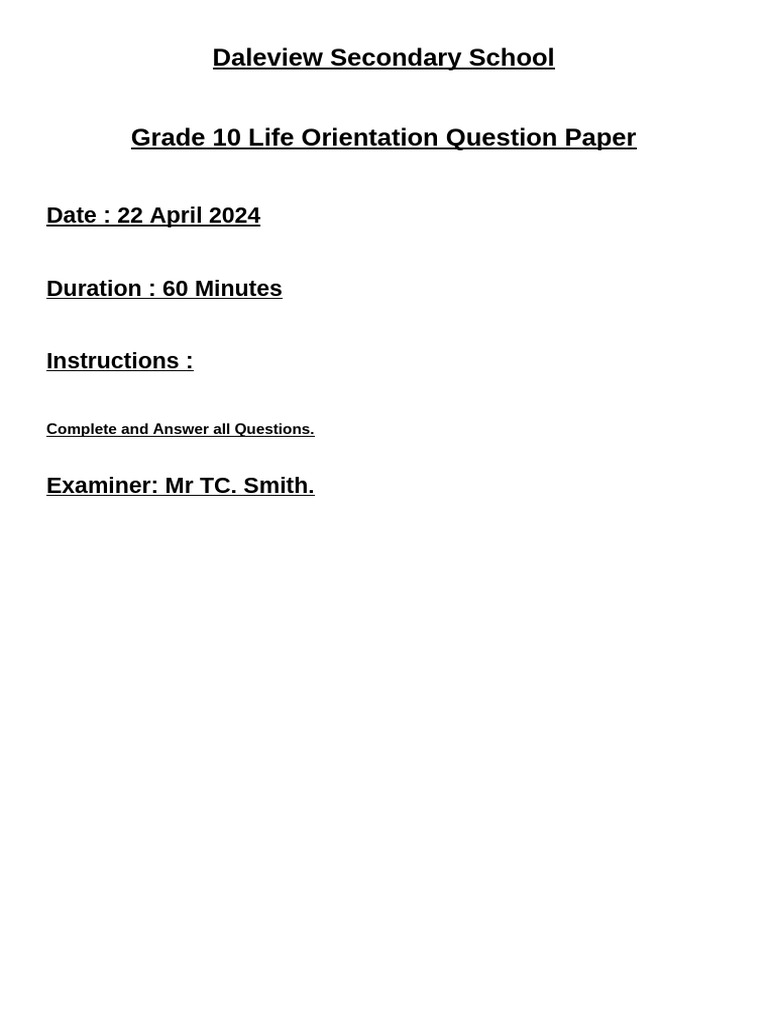 Daleview Secondary School

Grade 10 Life Orientation Question Paper

Date : 22 April 2024

Duration : 60 Minutes

Instructions :

Complete and Answer all Questions.

Examiner: Mr TC. Smith.